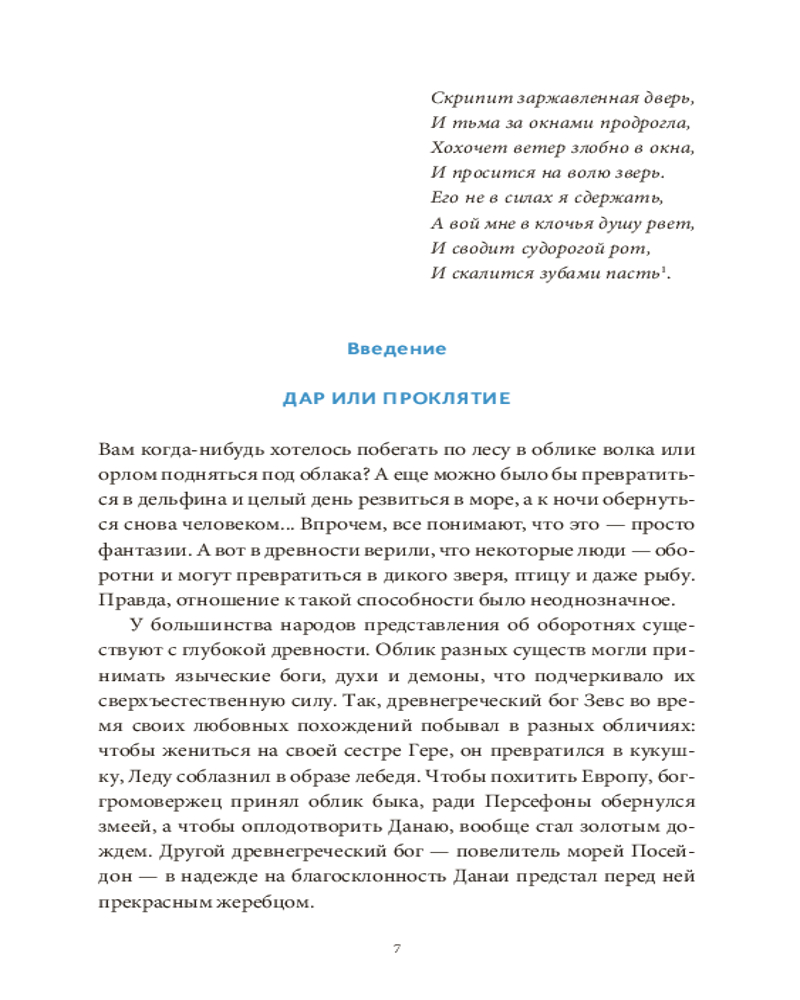 Скрипит заржавленная дверь,
И тьма за окнами продрогла,
Хохочет ветер злобно в окна,
И просится на волю зверь.
Его не в силах я сдержать,
А вой мне в клочья душу рвет,
И сводит судорогой рот,
И скалится зубами пасть$^1$.

Введение

ДАР ИЛИ ПРОКЛЯТИЕ

Вам когда-нибудь хотелось побегать по лесу в облике волка или орлом подняться под облака? А еще можно было бы превратиться в дельфина и целый день резвиться в море, а к ночи обернуться снова человеком... Впрочем, все понимают, что это — просто фантазии. А вот в древности верили, что некоторые люди — оборотни и могут превратиться в дикого зверя, птицу и даже рыбу. Правда, отношение к такой способности было неоднозначное.

У большинства народов представления об оборотнях существуют с глубокой древности. Облик разных существ могли принимать языческие боги, духи и демоны, что подчеркивало их сверхъестественную силу. Так, древнегреческий бог Зевс во время своих любовных похождений побывал в разных обличиях: чтобы жениться на своей сестре Гере, он превратился в кукушку, Леду соблазнил в образе лебедя. Чтобы похитить Европу, бог-громовержец принял облик быка, ради Персефоны обернулся змеей, а чтобы оплодотворить Данаю, вообще стал золотым дождем. Другой древнегреческий бог — повелитель морей Посейдон — в надежде на благосклонность Данаи предстал перед ней прекрасным жеребцом.

7